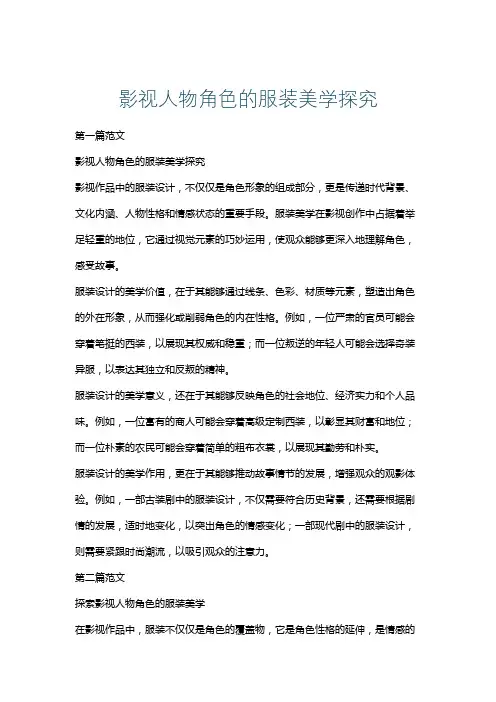 影视人物角色的服装美学探究

第一篇范文

影视人物角色的服装美学探究

影视作品中的服装设计，不仅仅是角色形象的组成部分，更是传递时代背景、文化内涵、人物性格和情感状态的重要手段。服装美学在影视创作中占据着举足轻重的地位，它通过视觉元素的巧妙运用，使观众能够更深入地理解角色，感受故事。

服装设计的美学价值，在于其能够通过线条、色彩、材质等元素，塑造出角色的外在形象，从而强化或削弱角色的内在性格。例如，一位严肃的官员可能会穿着笔挺的西装，以展现其权威和稳重；而一位叛逆的年轻人可能会选择奇装异服，以表达其独立和反叛的精神。

服装设计的美学意义，还在于其能够反映角色的社会地位、经济实力和个人品味。例如，一位富有的商人可能会穿着高级定制西装，以彰显其财富和地位；而一位朴素的农民可能会穿着简单的粗布衣裳，以展现其勤劳和朴实。

服装设计的美学作用，更在于其能够推动故事情节的发展，增强观众的观影体验。例如，一部古装剧中的服装设计，不仅需要符合历史背景，还需要根据剧情的发展，适时地变化，以突出角色的情感变化；一部现代剧中的服装设计，则需要紧跟时尚潮流，以吸引观众的注意力。

第二篇范文

探索影视人物角色的服装美学

在影视作品中，服装不仅仅是角色的覆盖物，它是角色性格的延伸，是情感的